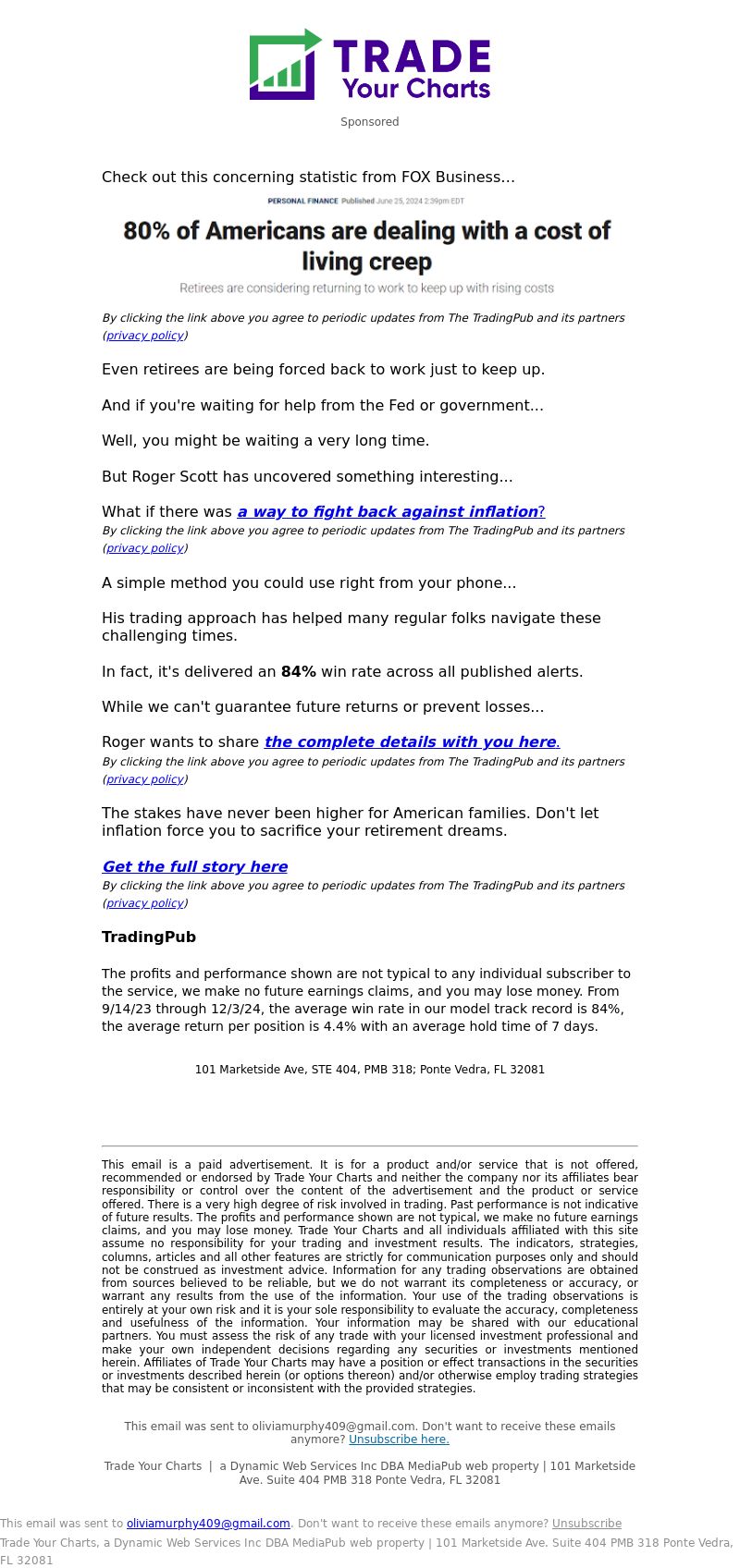 TRADE
Your Charts

Sponsored

Check out this concerning statistic from FOX Business...

PERSONAL FINANCE Published June 25, 2024 2:39pm EDT

80% of Americans are dealing with a cost of living creep

Retirees are considering returning to work to keep up with rising costs

By clicking the link above you agree to periodic updates from The TradingPub and its partners (privacy policy)

Even retirees are being forced back to work just to keep up.

And if you're waiting for help from the Fed or government...

Well, you might be waiting a very long time.

But Roger Scott has uncovered something interesting...

What if there was a way to fight back against inflation?
By clicking the link above you agree to periodic updates from The TradingPub and its partners (privacy policy)

A simple method you could use right from your phone...

His trading approach has helped many regular folks navigate these challenging times.

In fact, it's delivered an 84% win rate across all published alerts.

While we can't guarantee future returns or prevent losses...

Roger wants to share the complete details with you here.
By clicking the link above you agree to periodic updates from The TradingPub and its partners (privacy policy)

The stakes have never been higher for American families. Don't let inflation force you to sacrifice your retirement dreams.

Get the full story here
By clicking the link above you agree to periodic updates from The TradingPub and its partners (privacy policy)

TradingPub

The profits and performance shown are not typical to any individual subscriber to the service, we make no future earnings claims, and you may lose money. From 9/14/23 through 12/3/24, the average win rate in our model track record is 84%, the average return per position is 4.4% with an average hold time of 7 days.

101 Marketside Ave, STE 404, PMB 318; Ponte Vedra, FL 32081

This email is a paid advertisement. It is for a product and/or service that is not offered, recommended or endorsed by Trade Your Charts and neither the company nor its affiliates bear responsibility or control over the content of the advertisement and the product or service offered. There is a very high degree of risk involved in trading. Past performance is not indicative of future results. The profits and performance shown are not typical, we make no future earnings claims, and you may lose money. Trade Your Charts and all individuals affiliated with this site assume no responsibility for your trading and investment results. The indicators, strategies, columns, articles and all other features are strictly for communication purposes only and should not be construed as investment advice. Information for any trading observations are obtained from sources believed to be reliable, but we do not warrant its completeness or accuracy, or warrant any results from the use of the information. Your use of the trading observations is entirely at your own risk and it is your sole responsibility to evaluate the accuracy, completeness and usefulness of the information. Your information may be shared with our educational partners. You must assess the risk of any trade with your licensed investment professional and make your own independent decisions regarding any securities or investments mentioned herein. Affiliates of Trade Your Charts may have a position or effect transactions in the securities or investments described herein (or options thereon) and/or otherwise employ trading strategies that may be consistent or inconsistent with the provided strategies.

This email was sent to oliviamurphy409@gmail.com. Don't want to receive these emails anymore? Unsubscribe here.

Trade Your Charts | a Dynamic Web Services Inc DBA MediaPub web property | 101 Marketside Ave. Suite 404 PMB 318 Ponte Vedra, FL 32081

This email was sent to oliviamurphy409@gmail.com. Don't want to receive these emails anymore? Unsubscribe
Trade Your Charts, a Dynamic Web Services Inc DBA MediaPub web property | 101 Marketside Ave. Suite 404 PMB 318 Ponte Vedra, FL 32081